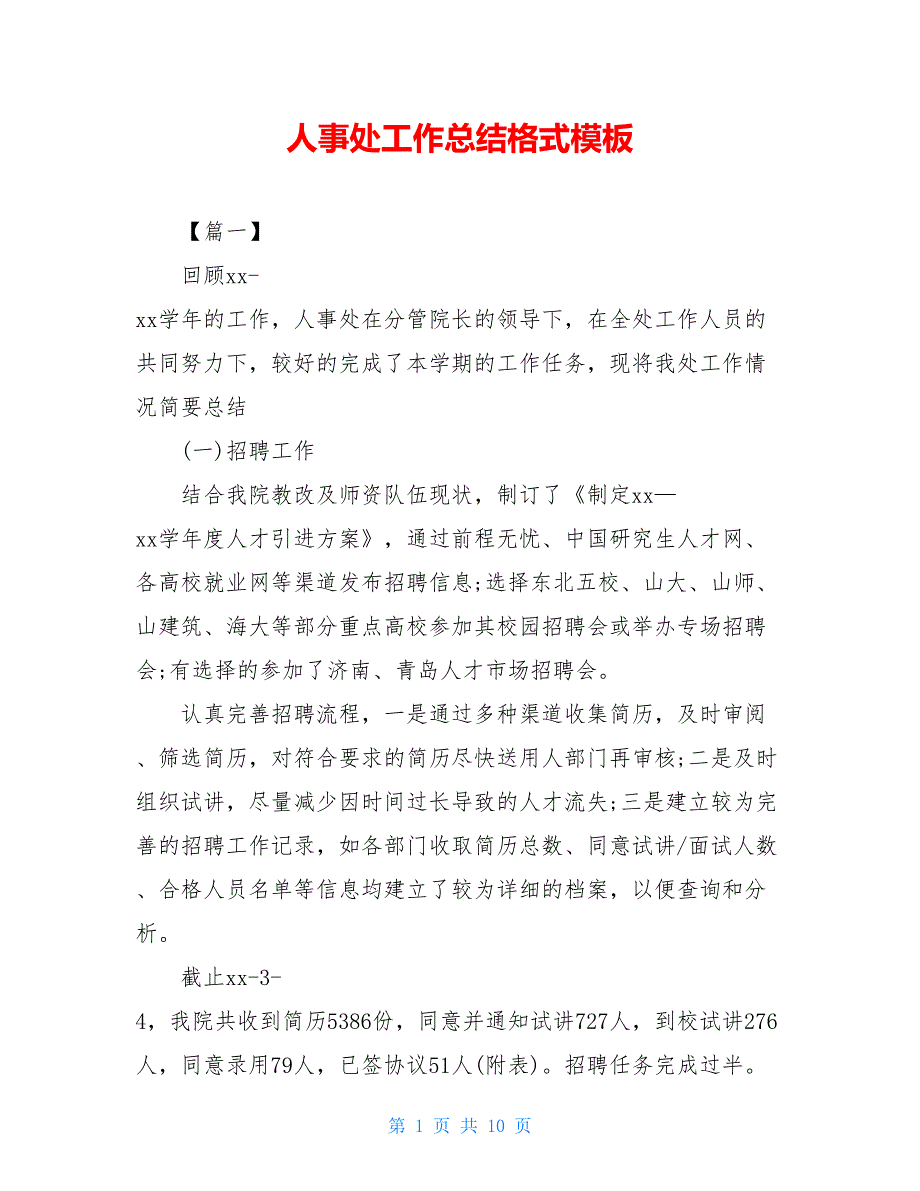 人事处工作总结格式模板

【篇一】

回顾xx-xx学年的工作，人事处在分管院长的领导下，在全处工作人员的共同努力下，较好的完成了本学期的工作任务，现将我处工作情况简要总结

(一)招聘工作

结合我院教改及师资队伍现状，制订了《制定xx—xx学年度人才引进方案》，通过前程无忧、中国研究生人才网、各高校就业网等渠道发布招聘信息;选择东北五校、山大、山师、山建筑、海大等部分重点高校参加其校园招聘会或举办专场招聘会;有选择的参加了济南、青岛人才市场招聘会。

认真完善招聘流程，一是通过多种渠道收集简历，及时审阅、筛选简历，对符合要求的简历尽快送用人部门再审核;二是及时组织试讲，尽量减少因时间过长导致的人才流失;三是建立较为完善的招聘工作记录，如各部门收取简历总数、同意试讲/面试人数、合格人员名单等信息均建立了较为详细的档案，以便查询和分析。

截止xx-3-4，我院共收到简历5386份，同意并通知试讲727人，到校试讲276人，同意录用79人，已签协议51人(附表)。招聘任务完成过半。

第 1 页 共 10 页